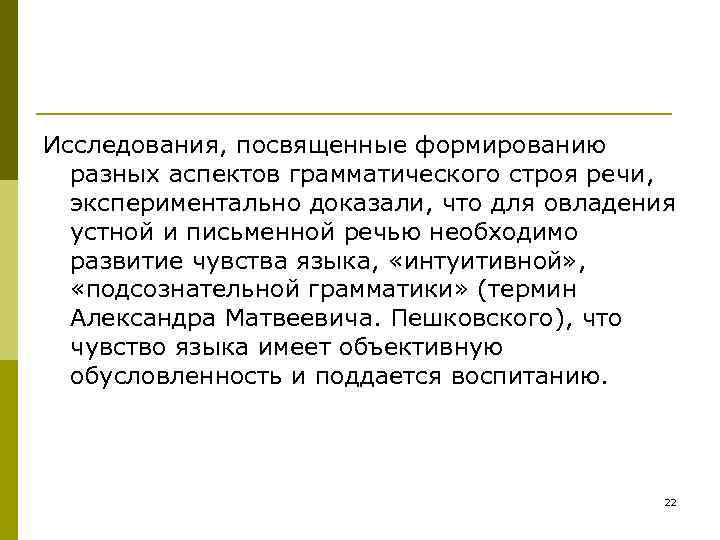 Исследования, посвященные формированию разных аспектов грамматического строя речи, экспериментально доказали, что для овладения устной и письменной речью необходимо развитие чувства языка, «интуитивной», «подсознательной грамматики» (термин Александра Матвеевича. Пешковского), что чувство языка имеет объективную обусловленность и поддается воспитанию.

22